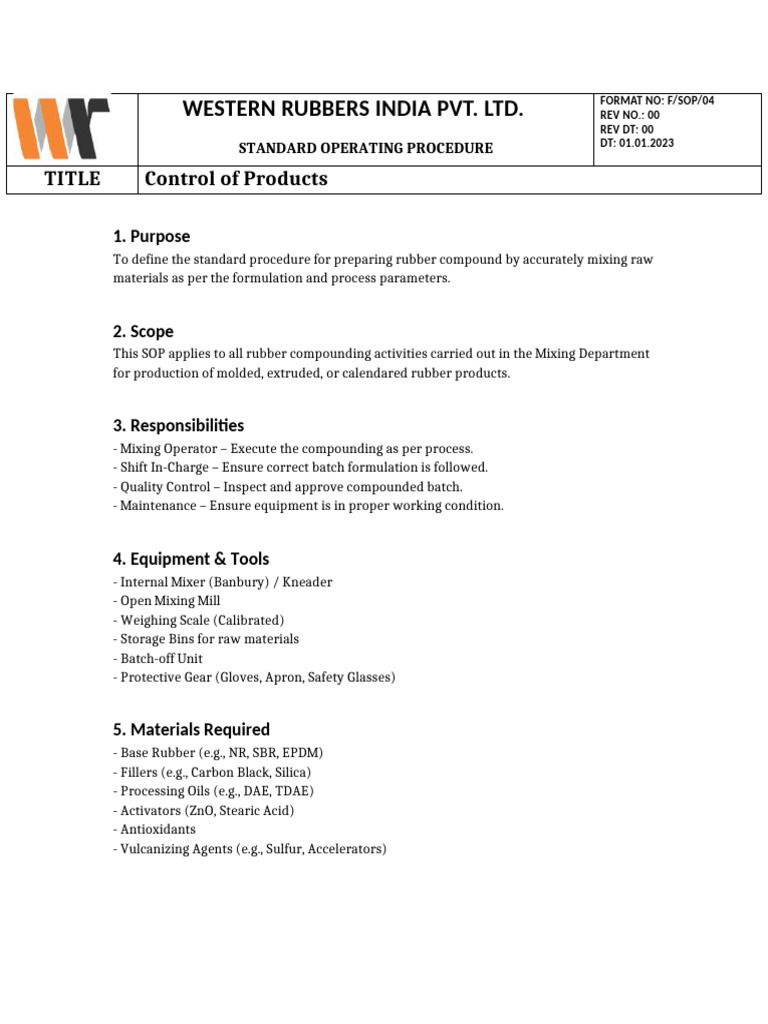 WESTERN RUBBERS INDIA PVT. LTD.

STANDARD OPERATING PROCEDURE

FORMAT NO: F/SOP/04
REV NO.: 00
REV DT: 00
DT: 01.01.2023

TITLE
Control of Products

1. Purpose

To define the standard procedure for preparing rubber compound by accurately mixing raw materials as per the formulation and process parameters.

2. Scope

This SOP applies to all rubber compounding activities carried out in the Mixing Department for production of molded, extruded, or calendared rubber products.

3. Responsibilities

- Mixing Operator – Execute the compounding as per process.
- Shift In-Charge – Ensure correct batch formulation is followed.
- Quality Control – Inspect and approve compounded batch.
- Maintenance – Ensure equipment is in proper working condition.

4. Equipment & Tools

- Internal Mixer (Banbury) / Kneader
- Open Mixing Mill
- Weighing Scale (Calibrated)
- Storage Bins for raw materials
- Batch-off Unit
- Protective Gear (Gloves, Apron, Safety Glasses)

5. Materials Required

- Base Rubber (e.g., NR, SBR, EPDM)
- Fillers (e.g., Carbon Black, Silica)
- Processing Oils (e.g., DAE, TDAE)
- Activators (ZnO, Stearic Acid)
- Antioxidants
- Vulcanizing Agents (e.g., Sulfur, Accelerators)